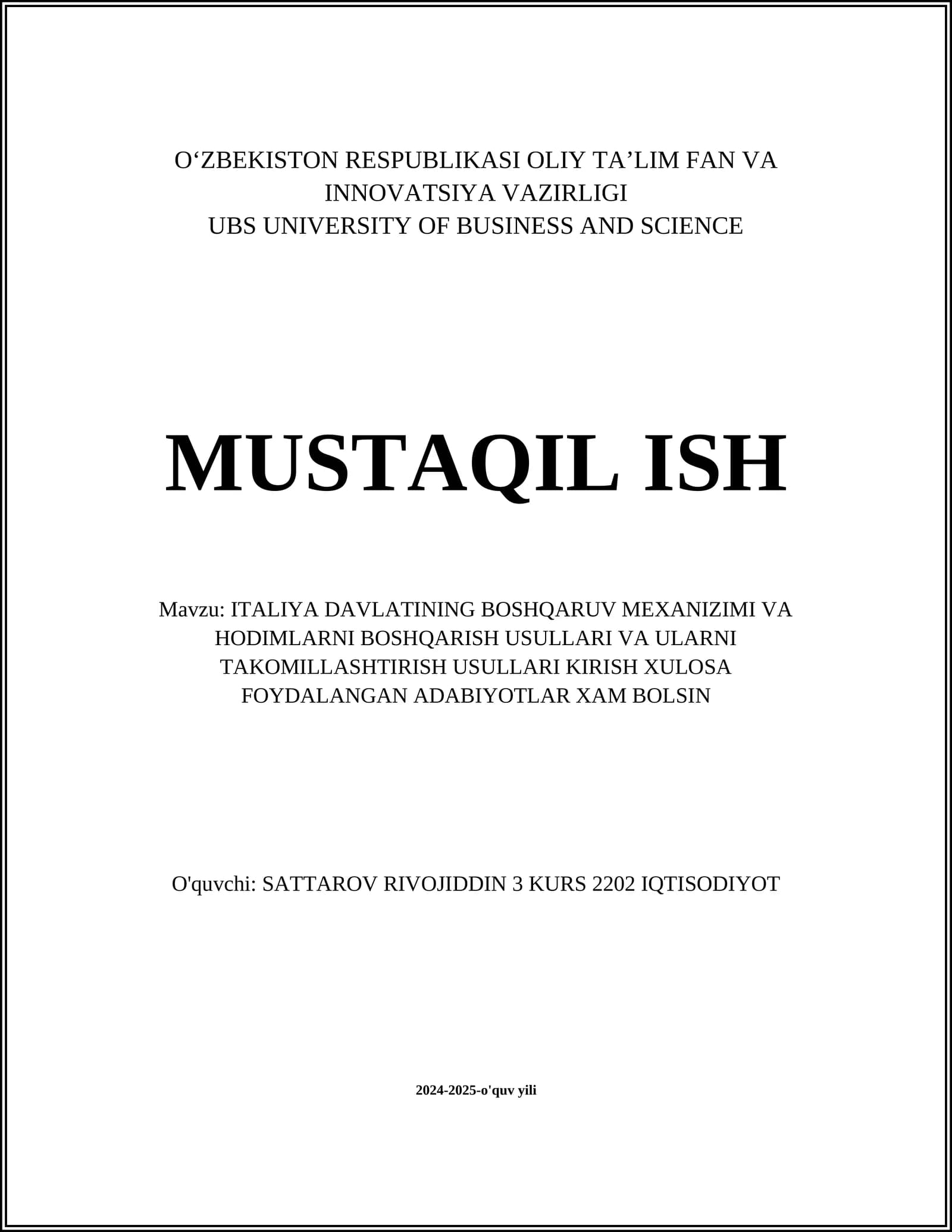 O'ZBEKISTON RESPUBLIKASI OLIY TA'LIM FAN VA INNOVATSIYA VAZIRLIGI
UBS UNIVERSITY OF BUSINESS AND SCIENCE

MUSTAQIL ISH

Mavzu: ITALIYA DAVLATINING BOSHQARUV MEXANIZIMI VA HODIMLARNI BOSHQARISH USULLARI VA ULARNI TAKOMILLASHTIRISH USULLARI KIRISH XULOSA FOYDALANGAN ADABIYOTLAR XAM BOLSIN

O'quvchi: SATTAROV RIVOJIDDIN 3 KURS 2202 IQTISODIYOT

2024-2025-o'quv yili